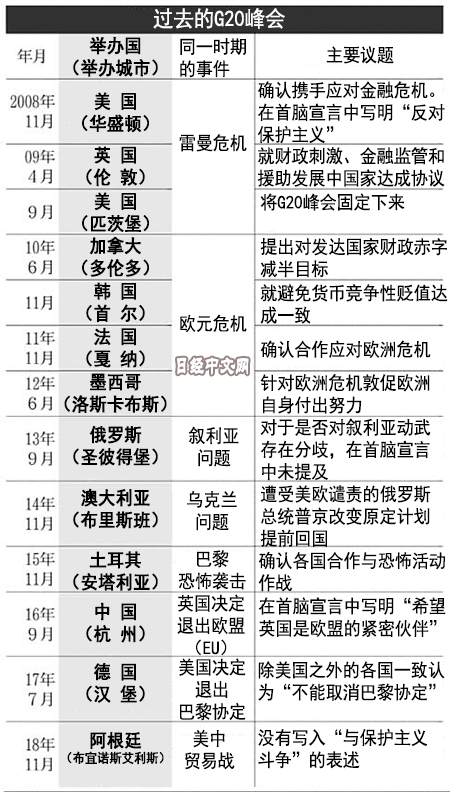 过去的G20峰会

| 年月 | 举办国（举办城市） | 同一时期的事件 | 主要议题 |
|---|---|---|---|
| 2008年11月 | 美国（华盛顿） | 雷曼危机 | 确认携手应对金融危机。在首脑宣言中写明“反对保护主义” |
| 09年4月 | 英国（伦敦） |  | 就财政刺激、金融监管和援助发展中国家达成协议 |
| 9月 | 美国（匹茨堡） |  | 将G20峰会固定下来 |
| 10年6月 | 加拿大（多伦多） | 欧元危机 | 提出对发达国家财政赤字减半目标 |
| 11月 | 韩国（首尔） |  | 就避免货币竞争性贬值达成一致 |
| 11年11月 | 法国（戛纳） |  | 确认合作应对欧洲危机 |
| 12年6月 | 墨西哥（洛斯卡布斯） |  | 针对欧洲危机敦促欧洲自身付出努力 |
| 13年9月 | 俄罗斯（圣彼得堡） | 叙利亚问题 | 对于是否对叙利亚动武存在分歧，在首脑宣言中未提及 |
| 14年11月 | 澳大利亚（布里斯班） | 乌克兰问题 | 遭受美欧谴责的俄罗斯总统普京改变原定计划提前回国 |
| 15年11月 | 土耳其（安塔利亚） | 巴黎恐怖袭击 | 确认各国合作与恐怖活动作战 |
| 16年9月 | 中国（杭州） | 英国决定退出欧盟（EU） | 在首脑宣言中写明“希望英国是欧盟的紧密伙伴” |
| 17年7月 | 德国（汉堡） | 美国决定退出巴黎协定 | 除美国之外的各国一致认为“不能取消巴黎协定” |
| 18年11月 | 阿根廷（布宜诺斯艾利斯） | 美中贸易战 | 没有写入“与保护主义斗争”的表述 |

日经中文网